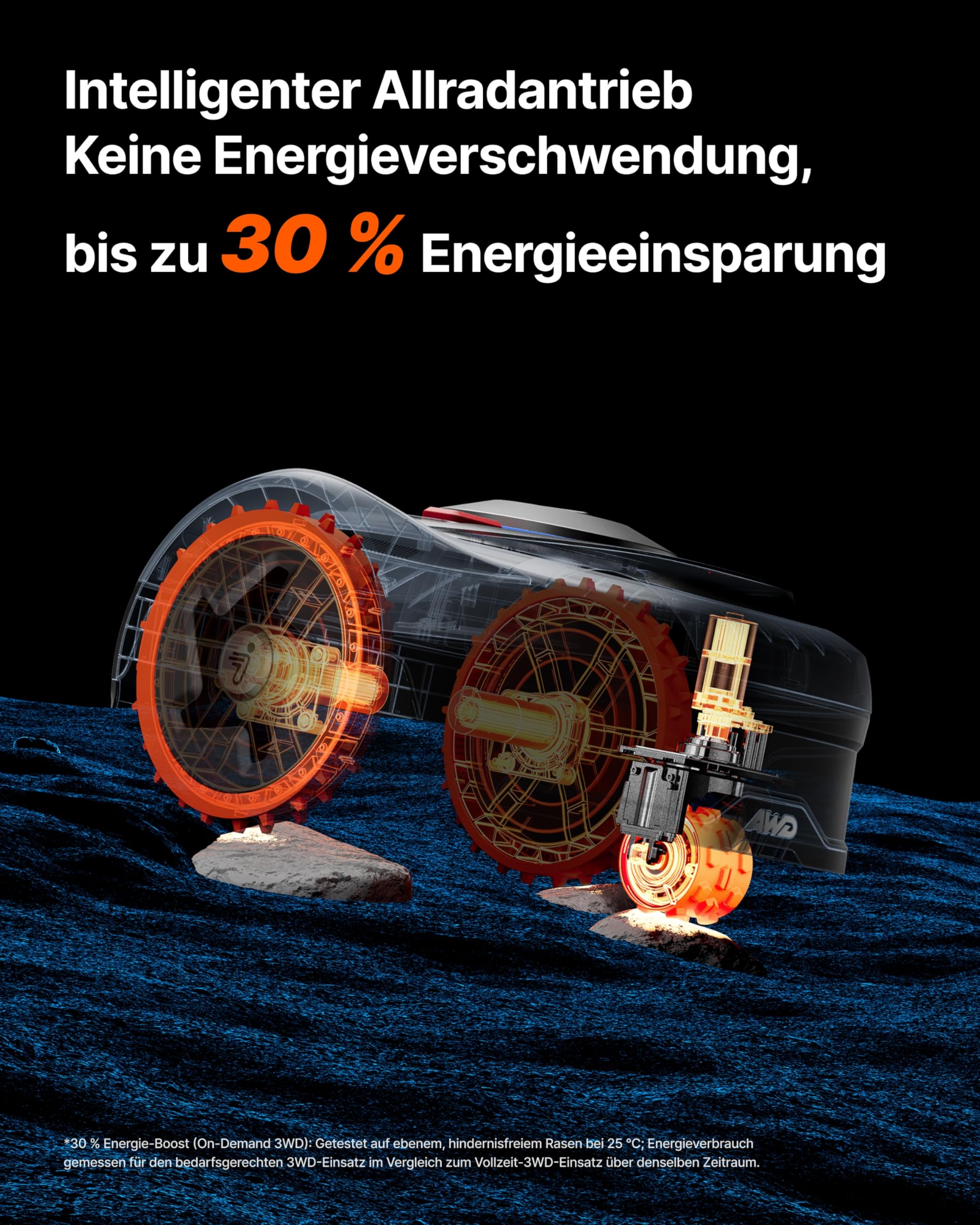 Intelligenter Allradantrieb
Keine Energieverschwendung,
bis zu 30 % Energieeinsparung

AWD

*30 % Energie-Boost (On-Demand 3WD): Getestet auf ebenem, hindernisfreiem Rasen bei 25 °C; Energieverbrauch gemessen für den bedarfsgerechten 3WD-Einsatz im Vergleich zum Vollzeit-3WD-Einsatz über denselben Zeitraum.